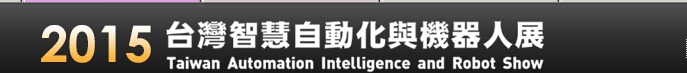 2015 台灣智慧自動化與機器人展
Taiwan Automation Intelligence and Robot Show